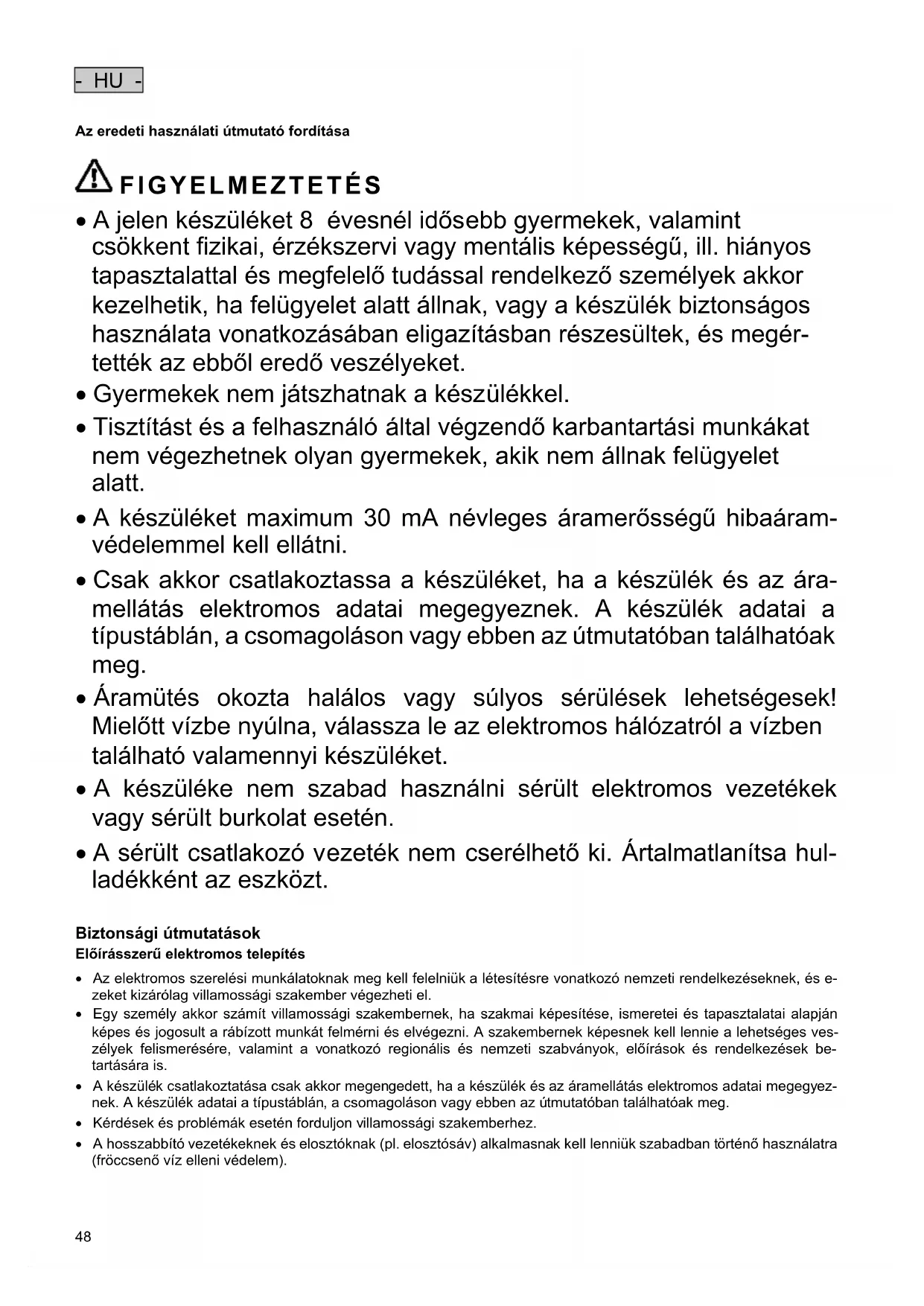 - HU -

Az eredeti használati útmutató fordítása

FIGYELMEZTETÉS

• A jelen készüléket 8 évesnél idősebb gyermekek, valamint csökkent fizikai, érzékszervi vagy mentális képességű, ill. hiányos tapasztalattal és megfelelő tudással rendelkező személyek akkor kezelhetik, ha felügyelet alatt állnak, vagy a készülék biztonságos használata vonatkozásában eligazításban részesültek, és megértették az ebből eredő veszélyeket.
• Gyermekek nem játszhatnak a készülékkel.
• Tisztítást és a felhasználó által végzendő karbantartási munkákat nem végezhetnek olyan gyermekek, akik nem állnak felügyelet alatt.
• A készüléket maximum 30 mA névleges áramerősségű hibaáramvédelemmel kell ellátni.
• Csak akkor csatlakoztassa a készüléket, ha a készülék és az áramellátás elektromos adatai megegyeznek. A készülék adatai a típustáblán, a csomagoláson vagy ebben az útmutatóban találhatóak meg.
• Áramütés okozta halálos vagy súlyos sérülések lehetségesek! Mielőtt vízbe nyúlna, válassza le az elektromos hálózatról a vízben található valamennyi készüléket.
• A készüléke nem szabad használni sérült elektromos vezetékek vagy sérült burkolat esetén.
• A sérült csatlakozó vezeték nem cserélhető ki. Ártalmatlanítsa hulladékként az eszközt.

Biztonsági útmutatások
Előírásszerű elektromos telepítés

• Az elektromos szerelési munkálatoknak meg kell felelniük a létesítésre vonatkozó nemzeti rendelkezéseknek, és ezeket kizárólag villamossági szakember végezheti el.
• Egy személy akkor számít villamossági szakembernek, ha szakmai képesítése, ismeretei és tapasztalatai alapján képes és jogosult a rábízott munkát felmérni és elvégezni. A szakembernek képesnek kell lennie a lehetséges veszélyek felismerésére, valamint a vonatkozó regionális és nemzeti szabványok, előírások és rendelkezések betartására is.
• A készülék csatlakoztatása csak akkor megengedett, ha a készülék és az áramellátás elektromos adatai megegyeznek. A készülék adatai a típustáblán, a csomagoláson vagy ebben az útmutatóban találhatóak meg.
• Kérdések és problémák esetén forduljon villamossági szakemberhez.
• A hosszabbító vezetékeknek és elosztóknak (pl. elosztósáv) alkalmasnak kell lenniük szabadban történő használatra (fröccsenő víz elleni védelem).

48